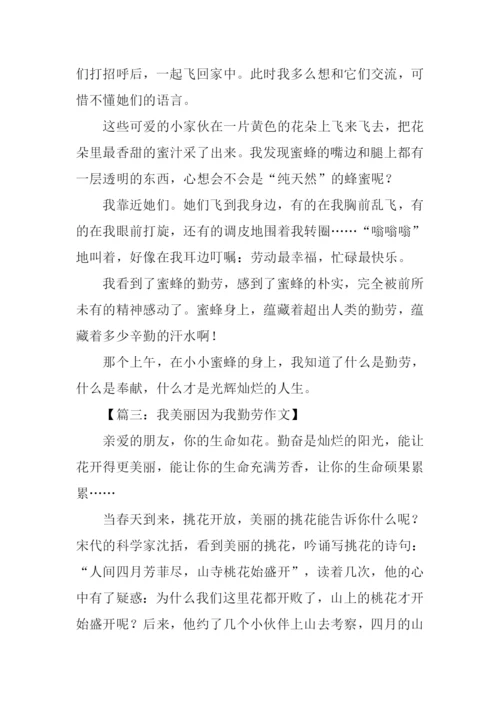 们打招呼后，一起飞回家中。此时我多么想和它们交流，可惜不懂她们的语言。

这些可爱的小家伙在一片黄色的花朵上飞来飞去，把花朵里最香甜的蜜汁采了出来。我发现蜜蜂的嘴边和腿上都有一层透明的东西，心想会不会是“纯天然”的蜂蜜呢？

我靠近她们。她们飞到我身边，有的在我胸前乱飞，有的在我眼前打旋，还有的调皮地围着我转圈……“嗡嗡嗡”地叫着，好像在我耳边叮嘱：劳动最幸福，忙碌最快乐。

我看到了蜜蜂的勤劳，感到了蜜蜂的朴实，完全被前所未有的精神感动了。蜜蜂身上，蕴藏着超出人类的勤劳，蕴藏着多少辛勤的汗水啊！

那个上午，在小小蜜蜂的身上，我知道了什么是勤劳，什么是奉献，什么才是光辉灿烂的人生。

【篇三：我美丽因为我勤劳作文】

亲爱的朋友，你的生命如花。勤奋是灿烂的阳光，能让花开得更美丽，能让你的生命充满芳香，让你的生命硕果累累……

当春天到来，挑花开放，美丽的挑花能告诉你什么呢？宋代的科学家沈括，看到美丽的挑花，吟诵写挑花的诗句：“人间四月芳菲尽，山寺桃花始盛开”，读着几次，他的心中有了疑惑：为什么我们这里花都开败了，山上的桃花才开始盛开呢？后来，他约了几个小伙伴上山去考察，四月的山